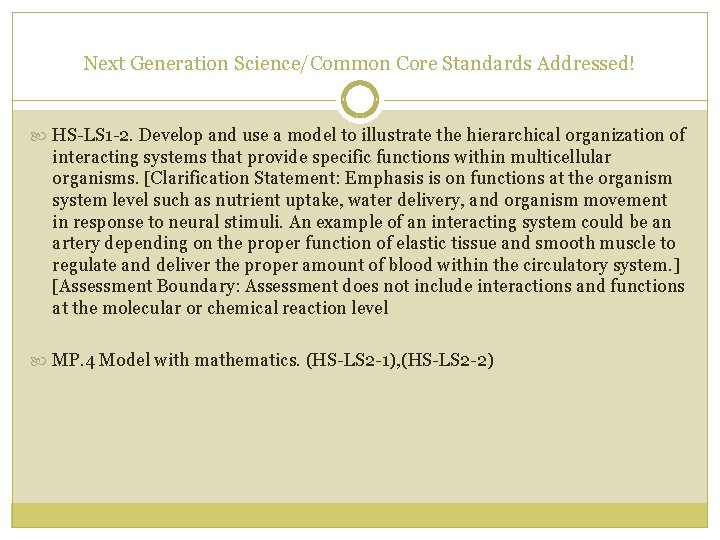 Next Generation Science/Common Core Standards Addressed!

HS-LS1-2. Develop and use a model to illustrate the hierarchical organization of interacting systems that provide specific functions within multicellular organisms. [Clarification Statement: Emphasis is on functions at the organism system level such as nutrient uptake, water delivery, and organism movement in response to neural stimuli. An example of an interacting system could be an artery depending on the proper function of elastic tissue and smooth muscle to regulate and deliver the proper amount of blood within the circulatory system.] [Assessment Boundary: Assessment does not include interactions and functions at the molecular or chemical reaction level

MP.4 Model with mathematics. (HS-LS2-1),(HS-LS2-2)